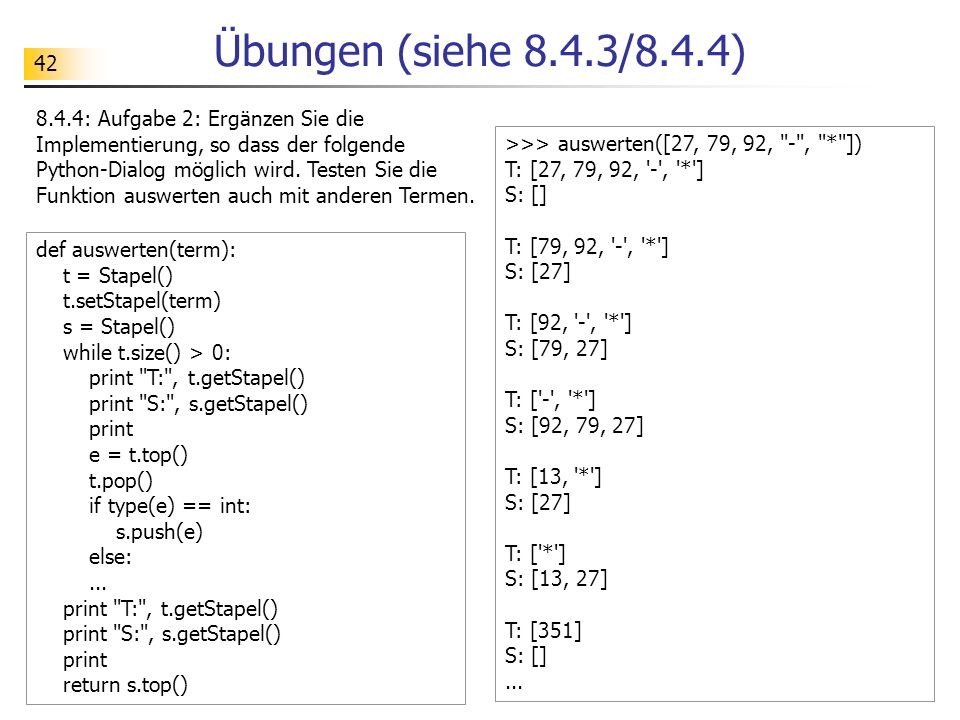 42

Übungen (siehe 8.4.3/8.4.4)

8.4.4: Aufgabe 2: Ergänzen Sie die Implementierung, so dass der folgende Python-Dialog möglich wird. Testen Sie die Funktion auswerten auch mit anderen Termen.

def auswerten(term):
    t = Stapel()
    t.setStapel(term)
    s = Stapel()
    while t.size() > 0:
        print "T:", t.getStapel()
        print "S:", s.getStapel()
        print
        e = t.top()
        t.pop()
        if type(e) == int:
            s.push(e)
        else:
            ...
    print "T:", t.getStapel()
    print "S:", s.getStapel()
    print
    return s.top()

>>> auswerten([27, 79, 92, "-", "*"])
T: [27, 79, 92, '-', '*']
S: []

T: [79, 92, '-', '*']
S: [27]

T: [92, '-', '*']
S: [79, 27]

T: ['-', '*']
S: [92, 79, 27]

T: [13, '*']
S: [27]

T: ['*']
S: [13, 27]

T: [351]
S: []
...